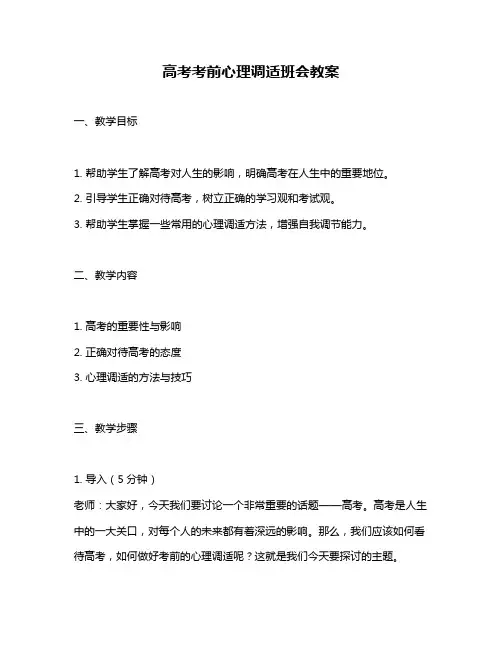 高考考前心理调适班会教案

一、教学目标

1. 帮助学生了解高考对人生的影响，明确高考在人生中的重要地位。

2. 引导学生正确对待高考，树立正确的学习观和考试观。

3. 帮助学生掌握一些常用的心理调适方法，增强自我调节能力。

二、教学内容

1. 高考的重要性与影响

2. 正确对待高考的态度

3. 心理调适的方法与技巧

三、教学步骤

1. 导入（5分钟）
老师：大家好，今天我们要讨论一个非常重要的话题——高考。高考是人生中的一大关口，对每个人的未来都有着深远的影响。那么，我们应该如何看待高考，如何做好考前的心理调适呢？这就是我们今天要探讨的主题。